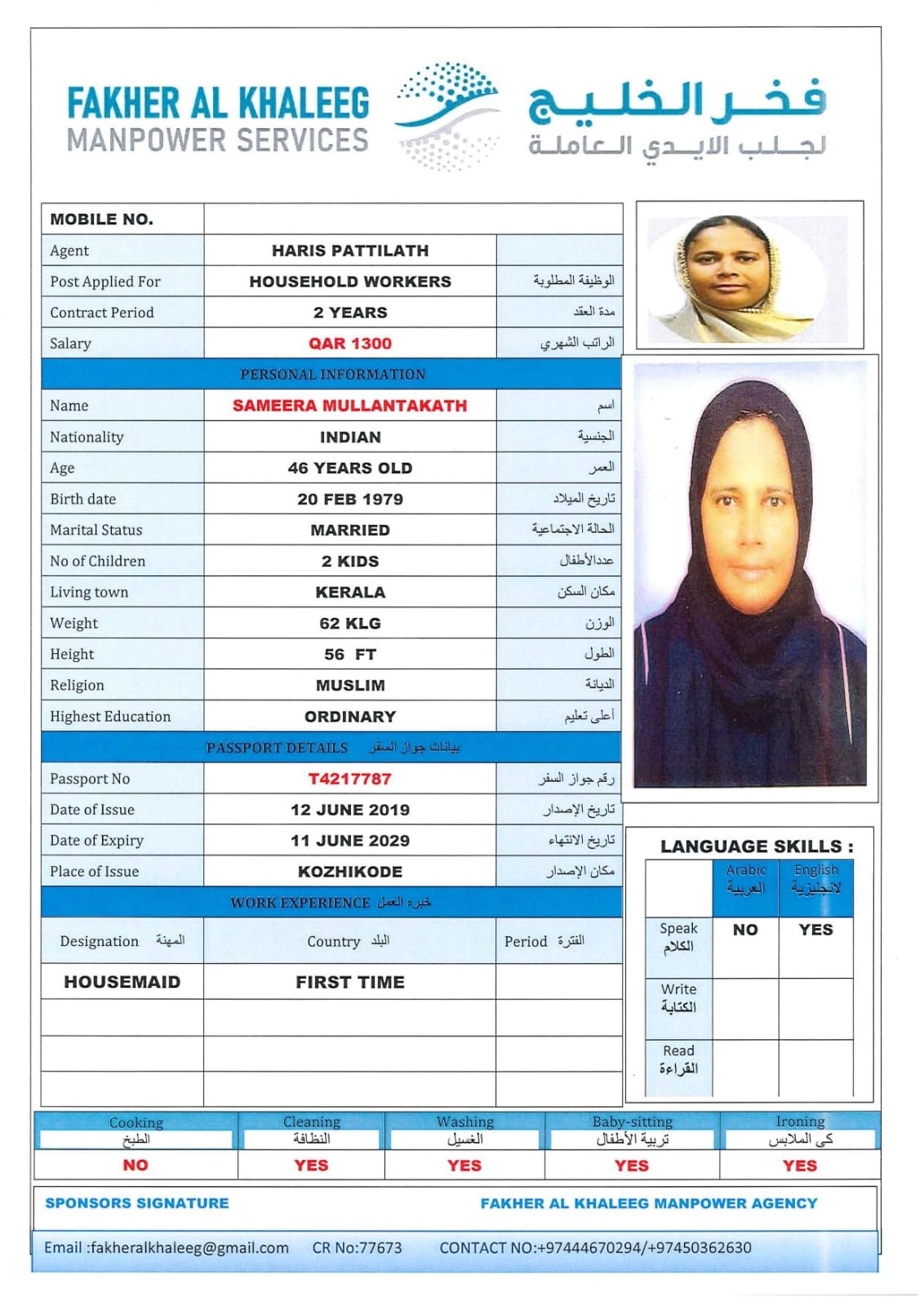 FAKHER AL KHALEEG
MANPOWER SERVICES

فخر الخليج
لجلب الايدي العاملة

| MOBILE NO. | | |
|---|---|---|
| Agent | HARIS PATTILATH | |
| Post Applied For | HOUSEHOLD WORKERS | الوظيفة المطلوبة |
| Contract Period | 2 YEARS | مدة العقد |
| Salary | QAR 1300 | الراتب الشهري |
| PERSONAL INFORMATION | | |
| Name | SAMEERA MULLANTAKATH | اسم |
| Nationality | INDIAN | الجنسية |
| Age | 46 YEARS OLD | العمر |
| Birth date | 20 FEB 1979 | تاريخ الميلاد |
| Marital Status | MARRIED | الحالة الاجتماعية |
| No of Children | 2 KIDS | عددالأطفال |
| Living town | KERALA | مكان السكن |
| Weight | 62 KLG | الوزن |
| Height | 56 FT | الطول |
| Religion | MUSLIM | الديانة |
| Highest Education | ORDINARY | أعلى تعليم |
| PASSPORT DETAILS بيانات جواز السفر | | |
| Passport No | T4217787 | رقم جواز السفر |
| Date of Issue | 12 JUNE 2019 | تاريخ الإصدار |
| Date of Expiry | 11 JUNE 2029 | تاريخ الانتهاء |
| Place of Issue | KOZHIKODE | مكان الإصدار |
| WORK EXPERIENCE خبره العمل | | |
| Designation المهنة | Country البلد | Period الفترة |
| HOUSEMAID | FIRST TIME | |
| | | |
| | | |
| | | |

LANGUAGE SKILLS :

| | Arabic العربية | English لانجليزية |
|---|---|---|
| Speak الكلام | NO | YES |
| Write الكتابة | | |
| Read القراءة | | |

| Cooking الطبخ | Cleaning النظافة | Washing الغسيل | Baby-sitting تربية الأطفال | Ironing كى الملابس |
|---|---|---|---|---|
| NO | YES | YES | YES | YES |

SPONSORS SIGNATURE
FAKHER AL KHALEEG MANPOWER AGENCY

Email :fakheralkhaleeg@gmail.com CR No:77673 CONTACT NO:+97444670294/+97450362630